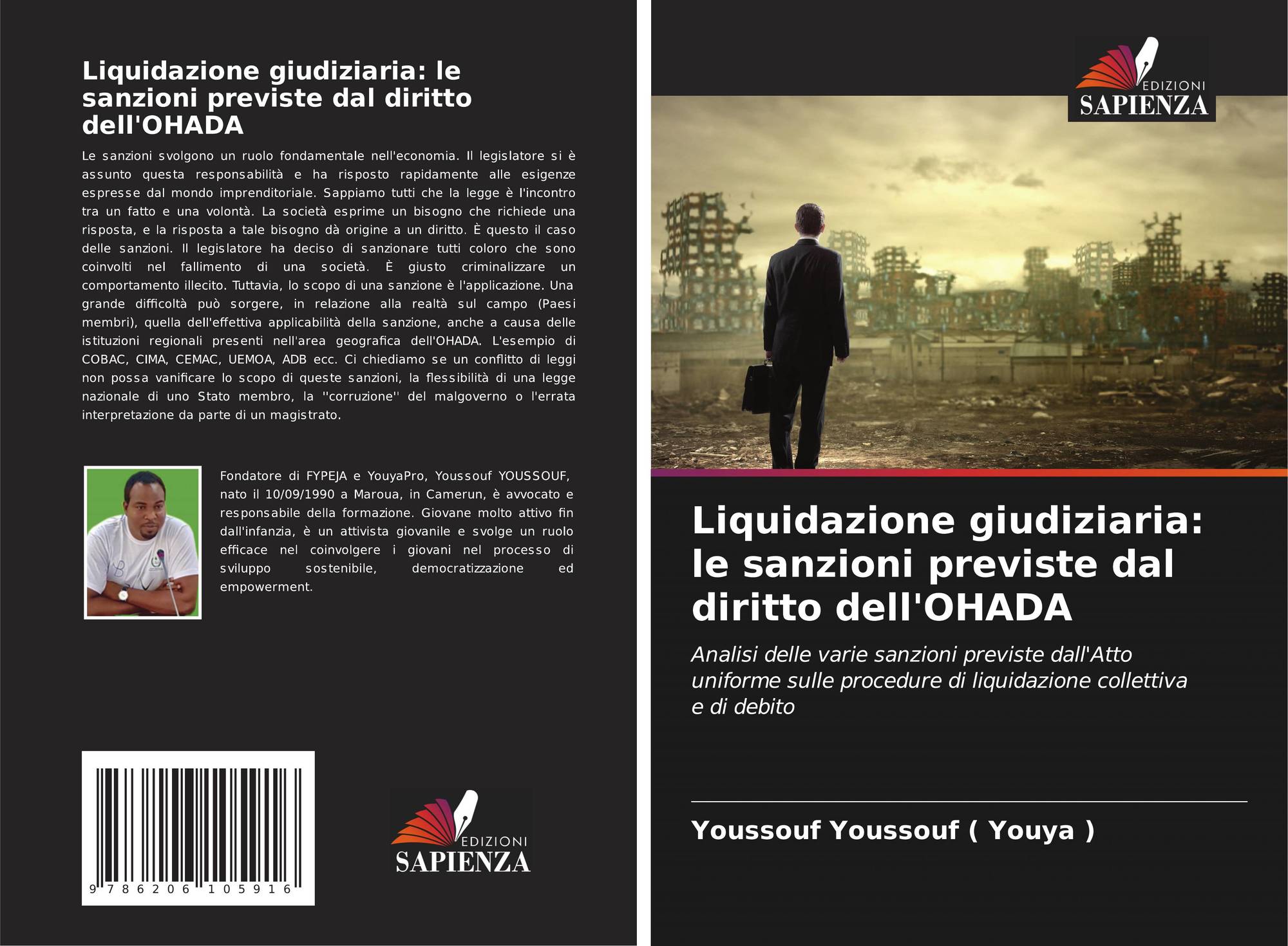 Liquidazione giudiziaria: le sanzioni previste dal diritto dell'OHADA

Le sanzioni svolgono un ruolo fondamentale nell'economia. Il legislatore si è assunto questa responsabilità e ha risposto rapidamente alle esigenze espresse dal mondo imprenditoriale. Sappiamo tutti che la legge è l'incontro tra un fatto e una volontà. La società esprime un bisogno che richiede una risposta, e la risposta a tale bisogno dà origine a un diritto. È questo il caso delle sanzioni. Il legislatore ha deciso di sanzionare tutti coloro che sono coinvolti nel fallimento di una società. È giusto criminalizzare un comportamento illecito. Tuttavia, lo scopo di una sanzione è l'applicazione. Una grande difficoltà può sorgere, in relazione alla realtà sul campo (Paesi membri), quella dell'effettiva applicabilità della sanzione, anche a causa delle istituzioni regionali presenti nell'area geografica dell'OHADA. L'esempio di COBAC, CIMA, CEMAC, UEMOA, ADB ecc. Ci chiediamo se un conflitto di leggi non possa vanificare lo scopo di queste sanzioni, la flessibilità di una legge nazionale di uno Stato membro, la ''corruzione'' del malgoverno o l'errata interpretazione da parte di un magistrato.

Fondatore di FYPEJA e YouyaPro, Youssouf YOUSSOUF, nato il 10/09/1990 a Maroua, in Camerun, è avvocato e responsabile della formazione. Giovane molto attivo fin dall'infanzia, è un attivista giovanile e svolge un ruolo efficace nel coinvolgere i giovani nel processo di sviluppo sostenibile, democratizzazione ed empowerment.

9 786206 105916

EDIZIONI
SAPIENZA

EDIZIONI
SAPIENZA

Liquidazione giudiziaria: le sanzioni previste dal diritto dell'OHADA

Analisi delle varie sanzioni previste dall'Atto uniforme sulle procedure di liquidazione collettiva e di debito

Youssouf Youssouf ( Youya )